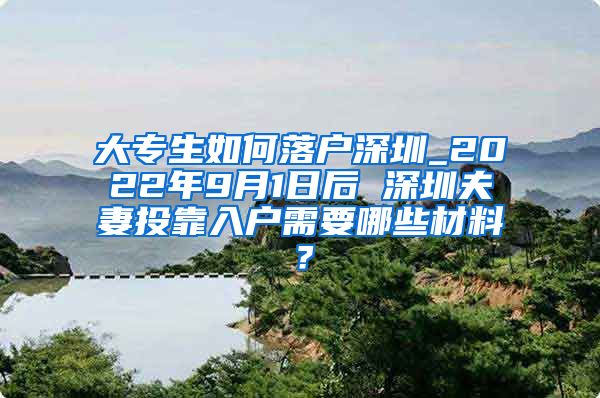 大专生如何落户深圳_2022年9月1日后 深圳夫妻投靠入户需要哪些材料？